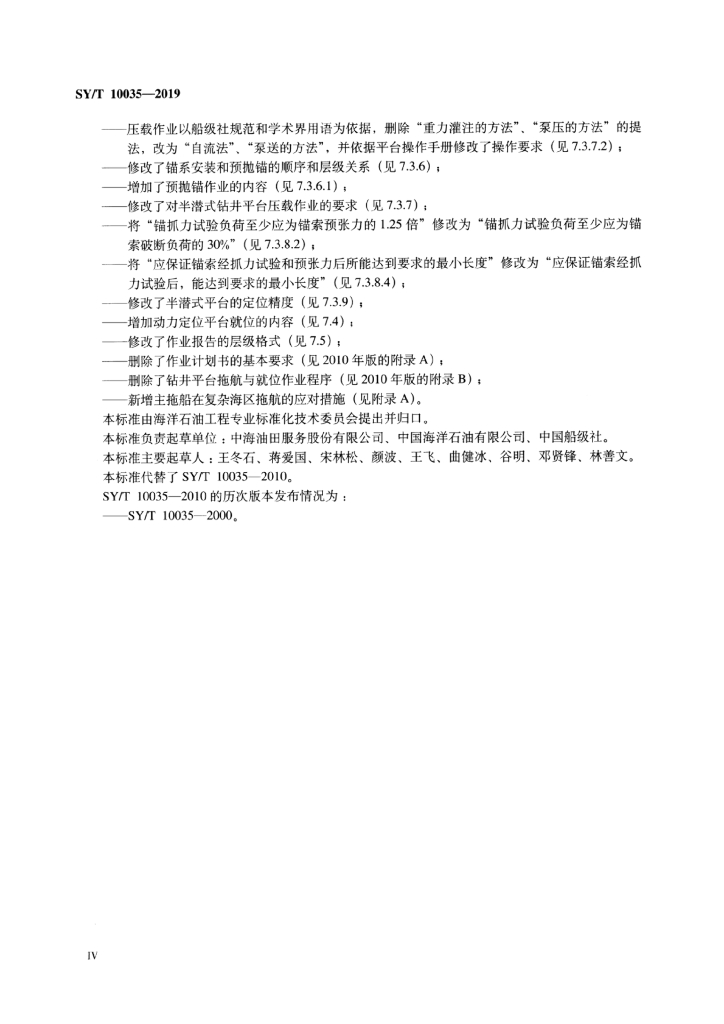 SY/T 10035—2019

——压载作业以船级社规范和学术界用语为依据，删除“重力灌注的方法”、“泵压的方法”的提法，改为“自流法”、“泵送的方法”，并依据平台操作手册修改了操作要求（见 7.3.7.2）；
——修改了锚系安装和预抛锚的顺序和层级关系（见 7.3.6）；
——增加了预抛锚作业的内容（见 7.3.6.1）；
——修改了对半潜式钻井平台压载作业的要求（见 7.3.7）；
——将“锚抓力试验负荷至少应为锚索预张力的 1.25 倍”修改为“锚抓力试验负荷至少应为锚索破断负荷的 30%”（见 7.3.8.2）；
——将“应保证锚索经抓力试验和预张力后所能达到要求的最小长度”修改为“应保证锚索经抓力试验后，能达到要求的最小长度”（见 7.3.8.4）；
——修改了半潜式平台的定位精度（见 7.3.9）；
——增加动力定位平台就位的内容（见 7.4）；
——修改了作业报告的层级格式（见 7.5）；
——删除了作业计划书的基本要求（见 2010 年版的附录 A）；
——删除了钻井平台拖航与就位作业程序（见 2010 年版的附录 B）；
——新增主拖船在复杂海区拖航的应对措施（见附录 A）。
本标准由海洋石油工程专业标准化技术委员会提出并归口。
本标准负责起草单位：中海油田服务股份有限公司、中国海洋石油有限公司、中国船级社。
本标准主要起草人：王冬石、蒋爱国、宋林松、颜波、王飞、曲健冰、谷明、邓贤锋、林善文。
本标准代替了 SY/T 10035—2010。
SY/T 10035—2010 的历次版本发布情况为：
——SY/T 10035—2000。

IV